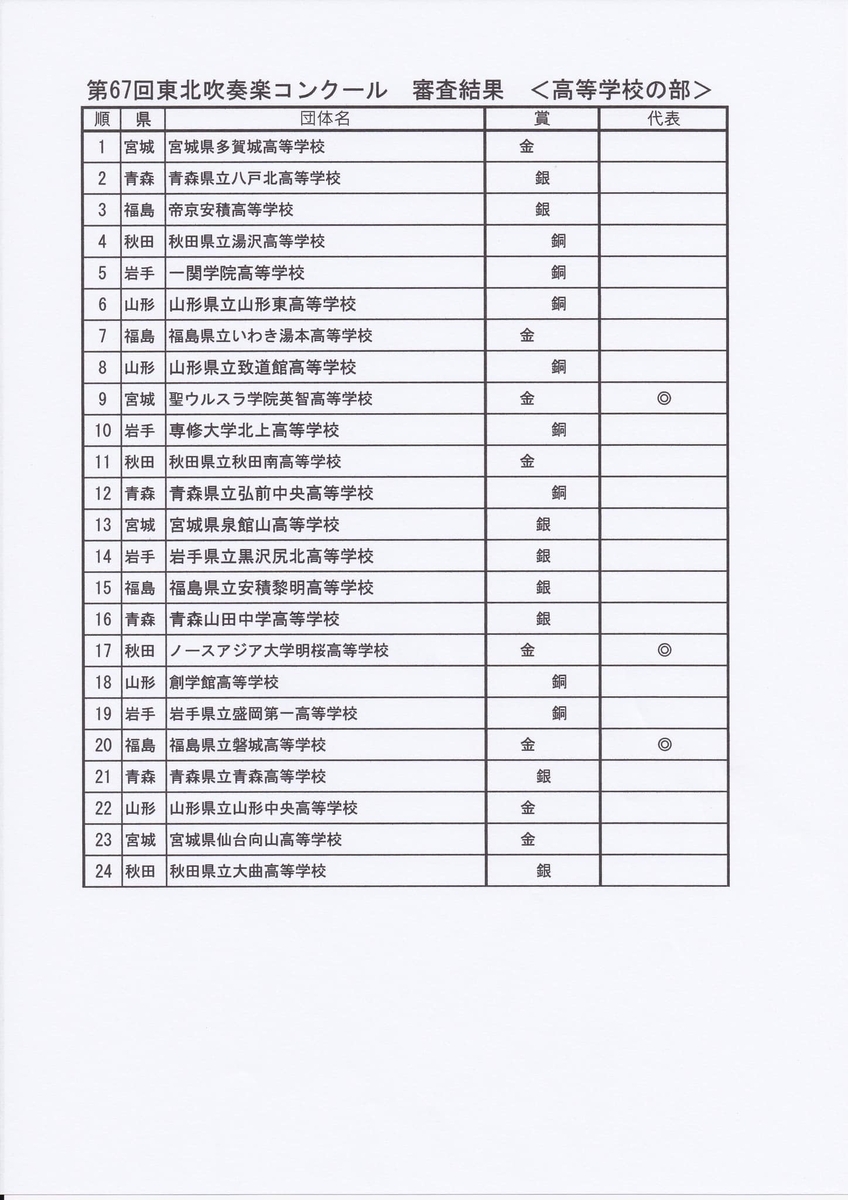 第67回東北吹奏楽コンクール　審査結果　＜高等学校の部＞

| 順 | 県 | 団体名 | 賞 | 代表 |
|---|---|---|---|---|
| 1 | 宮城 | 宮城県多賀城高等学校 | 金 | |
| 2 | 青森 | 青森県立八戸北高等学校 | 銀 | |
| 3 | 福島 | 帝京安積高等学校 | 銀 | |
| 4 | 秋田 | 秋田県立湯沢高等学校 | 銅 | |
| 5 | 岩手 | 一関学院高等学校 | 銅 | |
| 6 | 山形 | 山形県立山形東高等学校 | 銅 | |
| 7 | 福島 | 福島県立いわき湯本高等学校 | 金 | |
| 8 | 山形 | 山形県立致道館高等学校 | 銅 | |
| 9 | 宮城 | 聖ウルスラ学院英智高等学校 | 金 | ◎ |
| 10 | 岩手 | 専修大学北上高等学校 | 銅 | |
| 11 | 秋田 | 秋田県立秋田南高等学校 | 金 | |
| 12 | 青森 | 青森県立弘前中央高等学校 | 銅 | |
| 13 | 宮城 | 宮城県泉館山高等学校 | 銀 | |
| 14 | 岩手 | 岩手県立黒沢尻北高等学校 | 銀 | |
| 15 | 福島 | 福島県立安積黎明高等学校 | 銀 | |
| 16 | 青森 | 青森山田中学高等学校 | 銀 | |
| 17 | 秋田 | ノースアジア大学明桜高等学校 | 金 | ◎ |
| 18 | 山形 | 創学館高等学校 | 銅 | |
| 19 | 岩手 | 岩手県立盛岡第一高等学校 | 銅 | |
| 20 | 福島 | 福島県立磐城高等学校 | 金 | ◎ |
| 21 | 青森 | 青森県立青森高等学校 | 銀 | |
| 22 | 山形 | 山形県立山形中央高等学校 | 金 | |
| 23 | 宮城 | 宮城県仙台向山高等学校 | 金 | |
| 24 | 秋田 | 秋田県立大曲高等学校 | 銀 | |